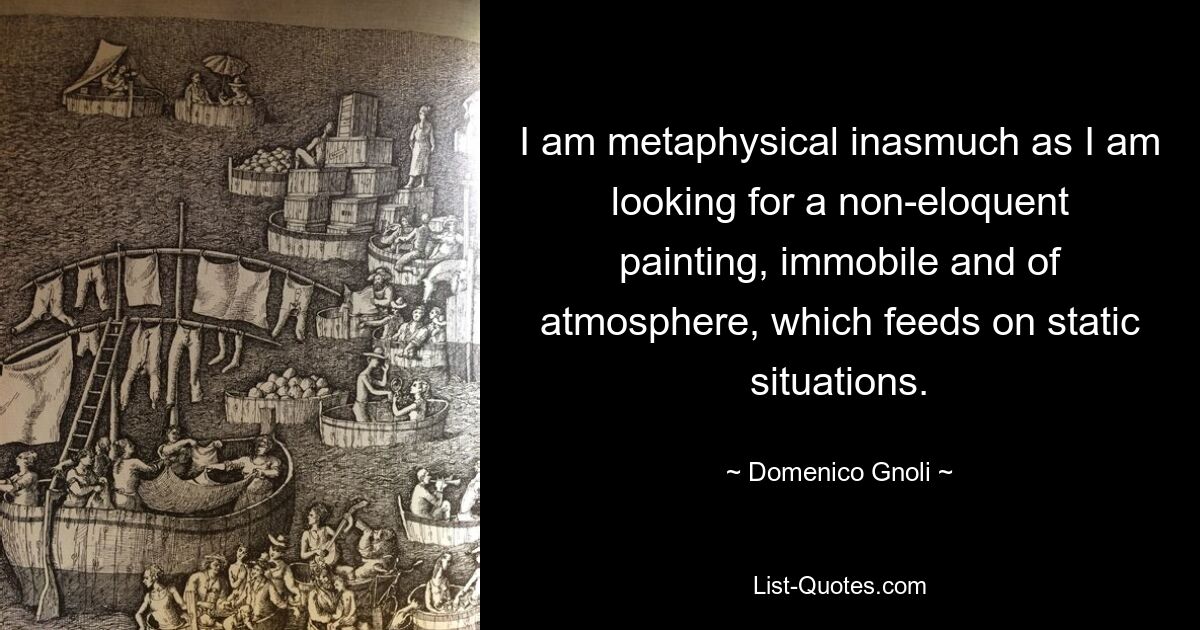 I am metaphysical inasmuch as I am looking for a non-eloquent painting, immobile and of atmosphere, which feeds on static situations.

~ Domenico Gnoli ~

List-Quotes.com